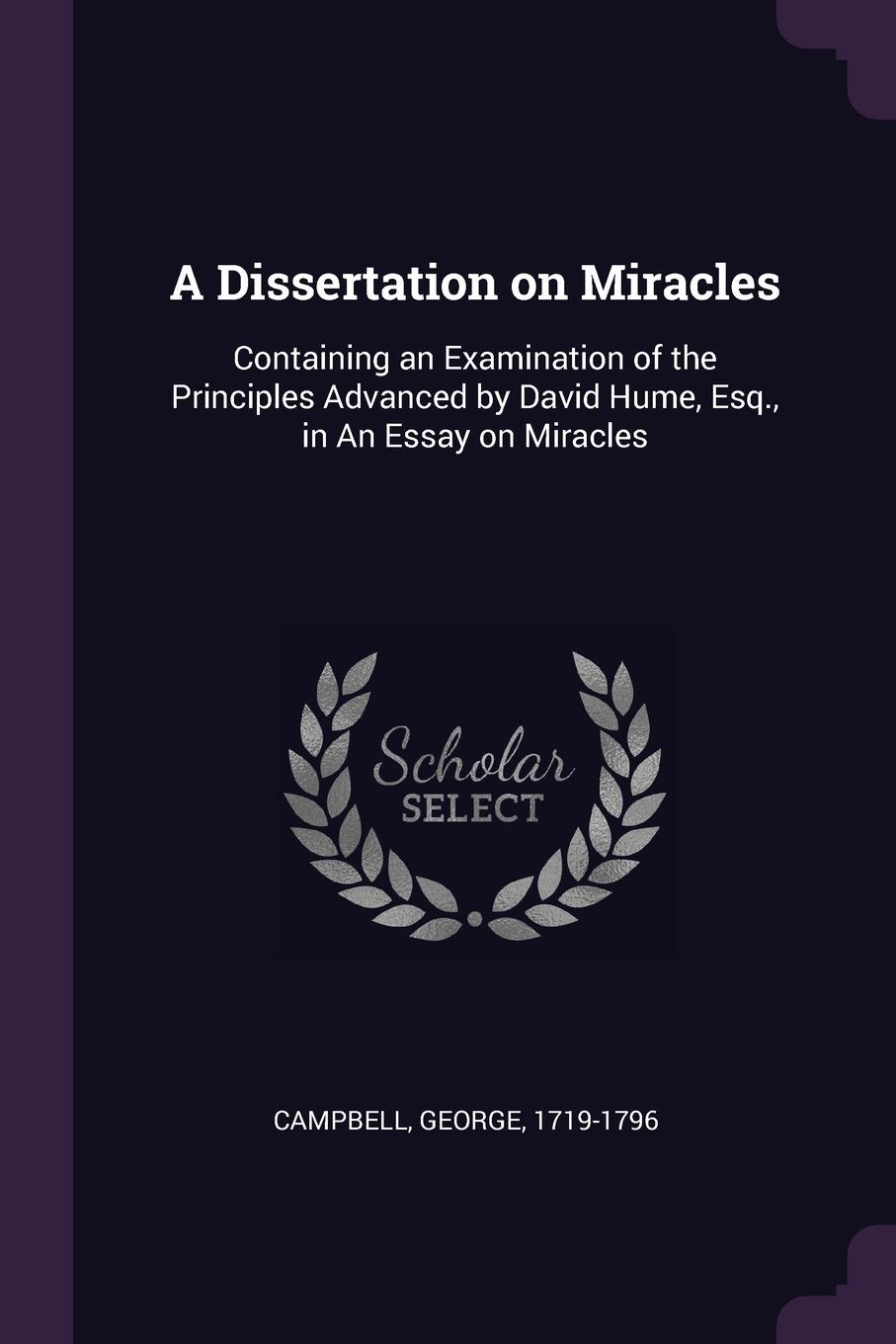 A Dissertation on Miracles

Containing an Examination of the Principles Advanced by David Hume, Esq., in An Essay on Miracles

Scholar SELECT

CAMPBELL, GEORGE, 1719-1796